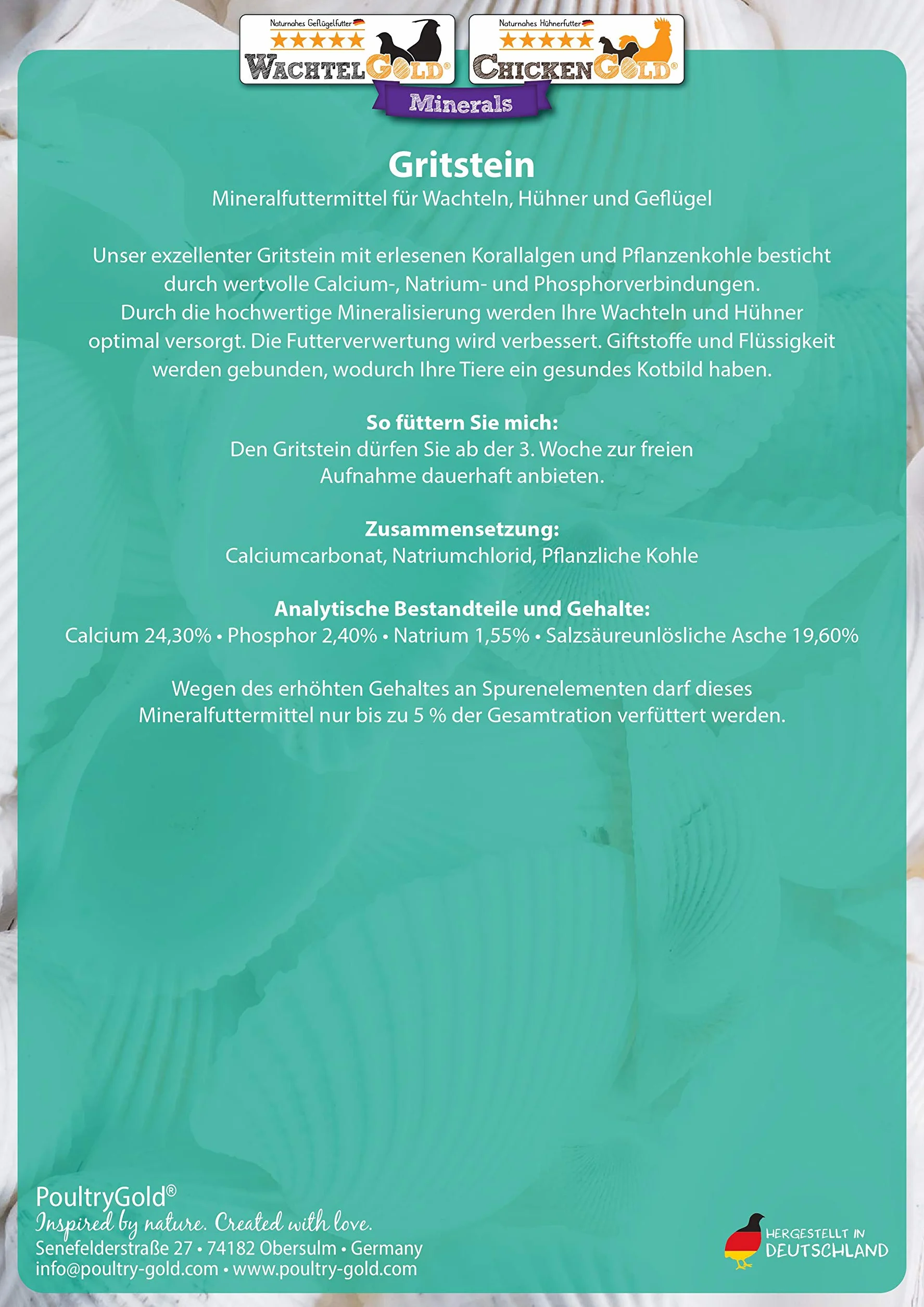 Naturnahes Geflügelfutter
WACHTELGOLD®

Naturnahes Hühnerfutter
CHICKENGOLD®

Minerals

Gritstein

Mineralfuttermittel für Wachteln, Hühner und Geflügel

Unser exzellenter Gritstein mit erlesenen Korallalgen und Pflanzenkohle besticht durch wertvolle Calcium-, Natrium- und Phosphorverbindungen. Durch die hochwertige Mineralisierung werden Ihre Wachteln und Hühner optimal versorgt. Die Futterverwertung wird verbessert. Giftstoffe und Flüssigkeit werden gebunden, wodurch Ihre Tiere ein gesundes Kotbild haben.

So füttern Sie mich:
Den Gritstein dürfen Sie ab der 3. Woche zur freien Aufnahme dauerhaft anbieten.

Zusammensetzung:
Calciumcarbonat, Natriumchlorid, Pflanzliche Kohle

Analytische Bestandteile und Gehalte:
Calcium 24,30% • Phosphor 2,40% • Natrium 1,55% • Salzsäureunlösliche Asche 19,60%

Wegen des erhöhten Gehaltes an Spurenelementen darf dieses Mineralfuttermittel nur bis zu 5 % der Gesamtration verfüttert werden.

PoultryGold®
Inspired by nature. Created with love.
Senefelderstraße 27 • 74182 Obersulm • Germany
info@poultry-gold.com • www.poultry-gold.com

HERGESTELLT IN DEUTSCHLAND